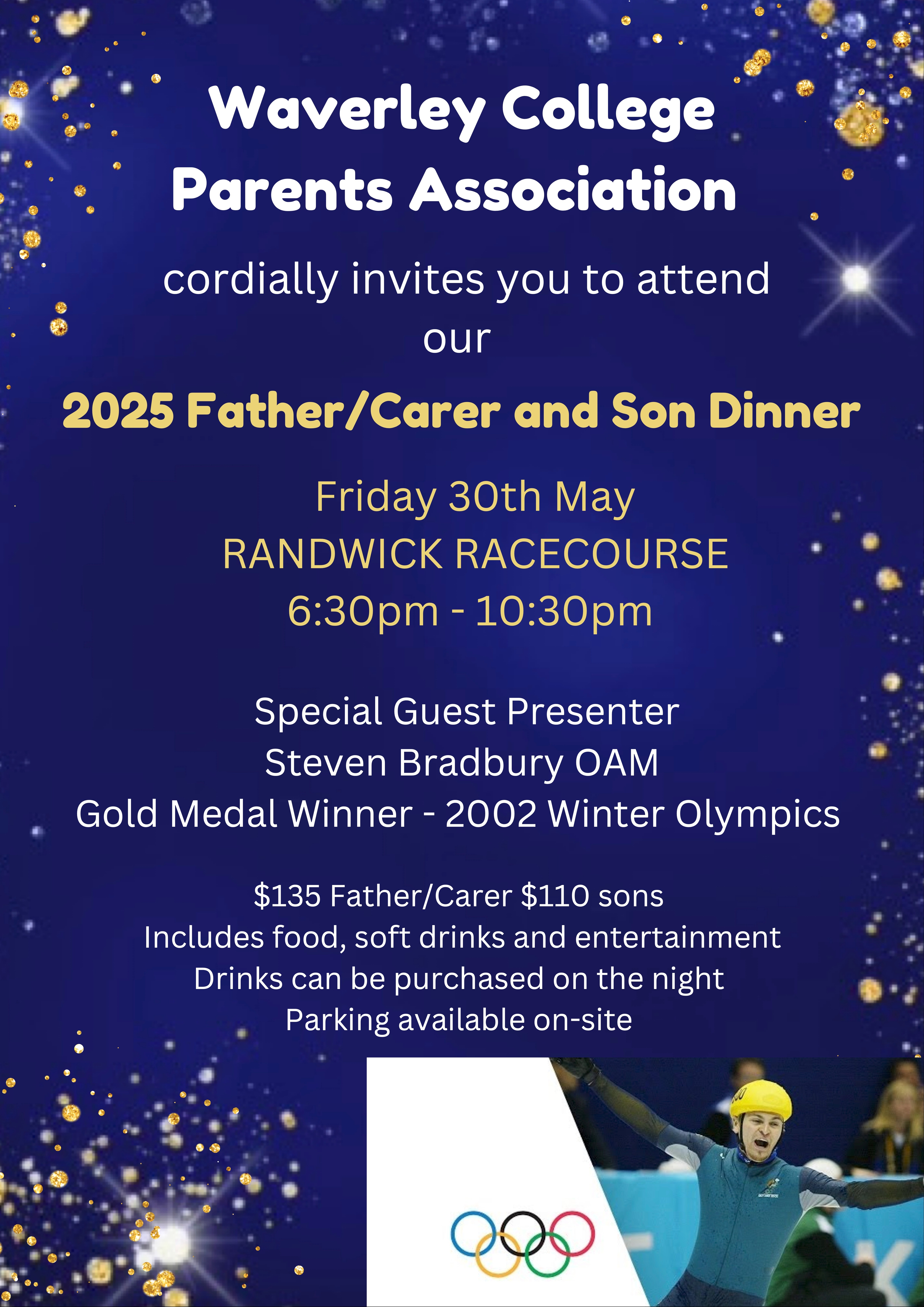 Waverley College
Parents Association

cordially invites you to attend
our

2025 Father/Carer and Son Dinner

Friday 30th May
RANDWICK RACECOURSE
6:30pm - 10:30pm

Special Guest Presenter
Steven Bradbury OAM
Gold Medal Winner - 2002 Winter Olympics

$135 Father/Carer $110 sons
Includes food, soft drinks and entertainment
Drinks can be purchased on the night
Parking available on-site